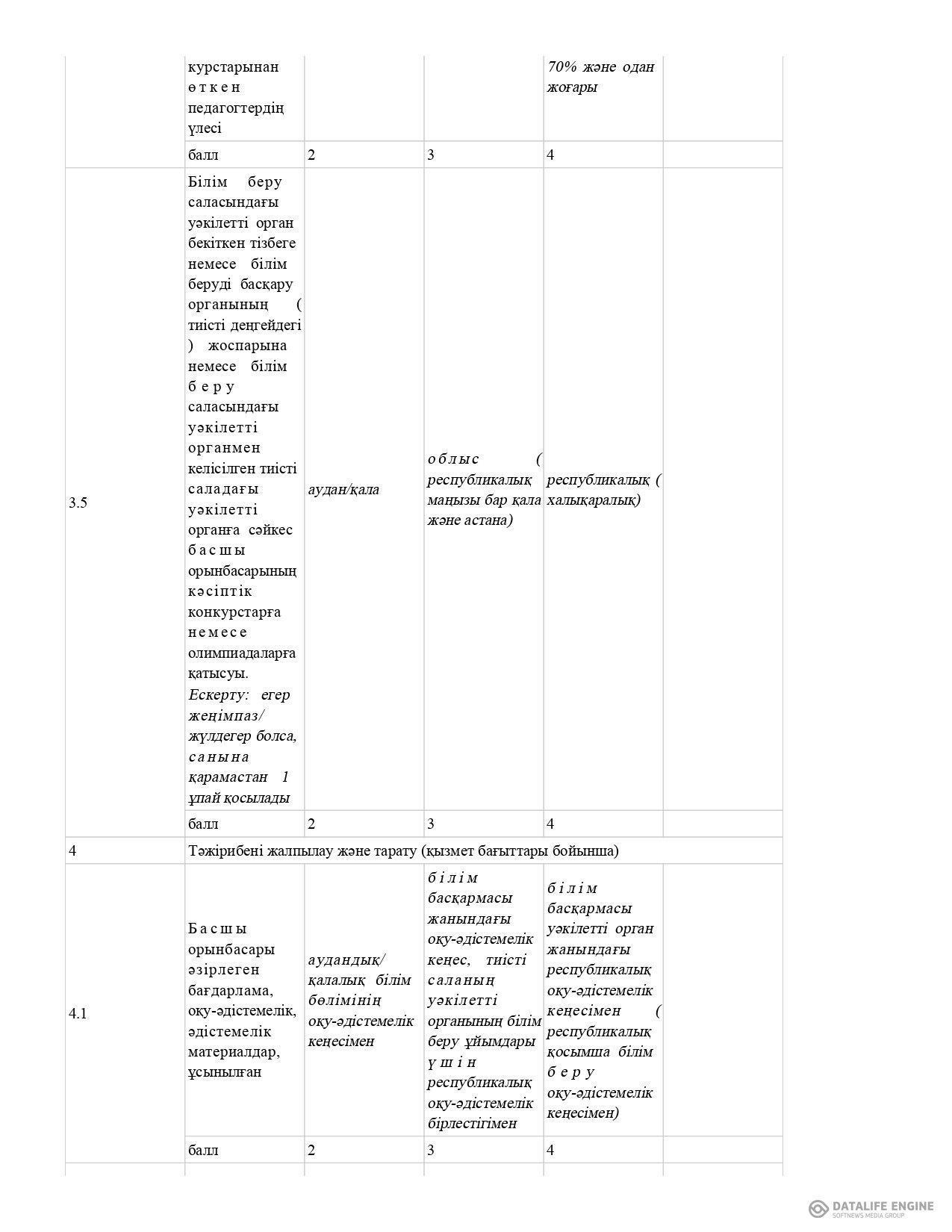 |  |  |  |  |  |  |
|---|---|---|---|---|---|
|  | курстарынан өткен педагогтердің үлесі |  |  | 70% және одан жоғары |  |
|  | балл | 2 | 3 | 4 |  |
| 3.5 | Білім беру саласындағы уәкілетті орган бекіткен тізбеге немесе білім беруді басқару органының ( тиісті деңгейдегі ) жоспарына немесе білім беру саласындағы уәкілетті органмен келісілген тиісті саладағы уәкілетті органға сәйкес басшы орынбасарының кәсіптік конкурстарға немесе олимпиадаларға қатысуы. Ескерту: егер жеңімпаз/ жүлдегер болса, санына қарамастан 1 ұпай қосылады | аудан/қала | облыс ( республикалық маңызы бар қала және астана) | республикалық ( халықаралық) |  |
|  | балл | 2 | 3 | 4 |  |
| 4 | Тәжірибені жалпылау және тарату (қызмет бағыттары бойынша) |  |  |  |  |
| 4.1 | Басшы орынбасары әзірлеген бағдарлама, оқу-әдістемелік, әдістемелік материалдар, ұсынылған | аудандық/ қалалық білім бөлімінің оқу-әдістемелік кеңесімен | білім басқармасы жанындағы оқу-әдістемелік кеңес, тиісті саланың уәкілетті органының білім беру ұйымдары үшін республикалық оқу-әдістемелік бірлестігімен | білім басқармасы уәкілетті орган жанындағы республикалық оқу-әдістемелік кеңесімен ( республикалық қосымша білім беру оқу-әдістемелік кеңесімен) |  |
|  | балл | 2 | 3 | 4 |  |

DATALIFE ENGINE
SOFTNEWS MEDIA GROUP